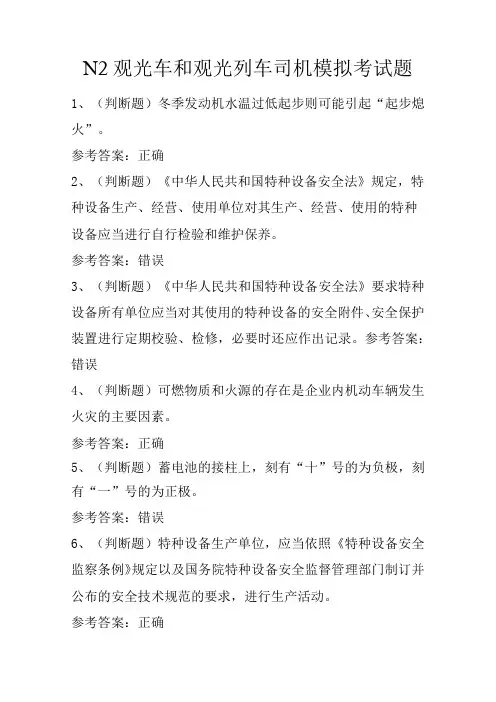 N2 观光车和观光列车司机模拟考试题

1、（判断题）冬季发动机水温过低起步则可能引起“起步熄火”。

参考答案：正确

2、（判断题）《中华人民共和国特种设备安全法》规定，特种设备生产、经营、使用单位对其生产、经营、使用的特种设备应当进行自行检验和维护保养。

参考答案：错误

3、（判断题）《中华人民共和国特种设备安全法》要求特种设备所有单位应当对其使用的特种设备的安全附件、安全保护装置进行定期校验、检修，必要时还应作出记录。参考答案：错误

4、（判断题）可燃物质和火源的存在是企业内机动车辆发生火灾的主要因素。

参考答案：正确

5、（判断题）蓄电池的接柱上，刻有“十”号的为负极，刻有“一”号的为正极。

参考答案：错误

6、（判断题）特种设备生产单位，应当依照《特种设备安全监察条例》规定以及国务院特种设备安全监督管理部门制订并公布的安全技术规范的要求，进行生产活动。

参考答案：正确